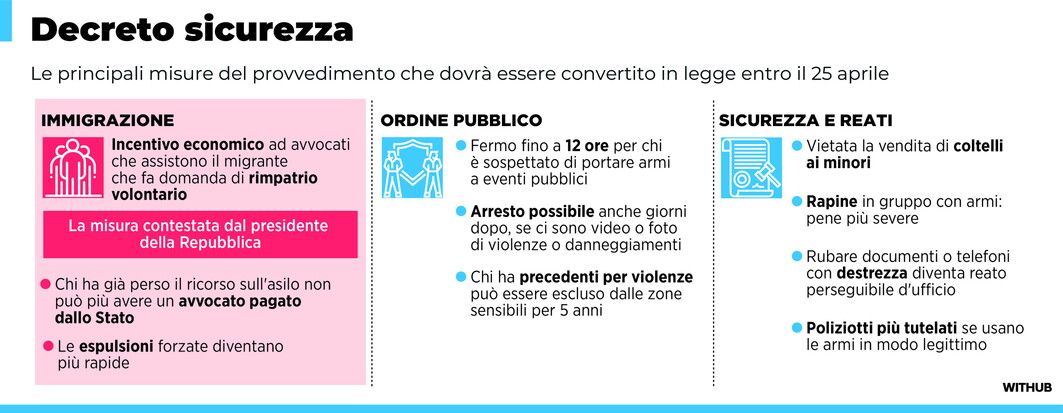 Decreto sicurezza

Le principali misure del provvedimento che dovrà essere convertito in legge entro il 25 aprile

IMMIGRAZIONE

Incentivo economico ad avvocati che assistono il migrante che fa domanda di rimpatrio volontario

La misura contestata dal presidente della Repubblica

Chi ha già perso il ricorso sull'asilo non può più avere un avvocato pagato dallo Stato

Le espulsioni forzate diventano più rapide

ORDINE PUBBLICO

Fermo fino a 12 ore per chi è sospettato di portare armi a eventi pubblici

Arresto possibile anche giorni dopo, se ci sono video o foto di violenze o danneggiamenti

Chi ha precedenti per violenze può essere escluso dalle zone sensibili per 5 anni

SICUREZZA E REATI

Vietata la vendita di coltelli ai minori

Rapine in gruppo con armi: pene più severe

Rubare documenti o telefoni con destrezza diventa reato perseguibile d'ufficio

Poliziotti più tutelati se usano le armi in modo legittimo

WITHUB